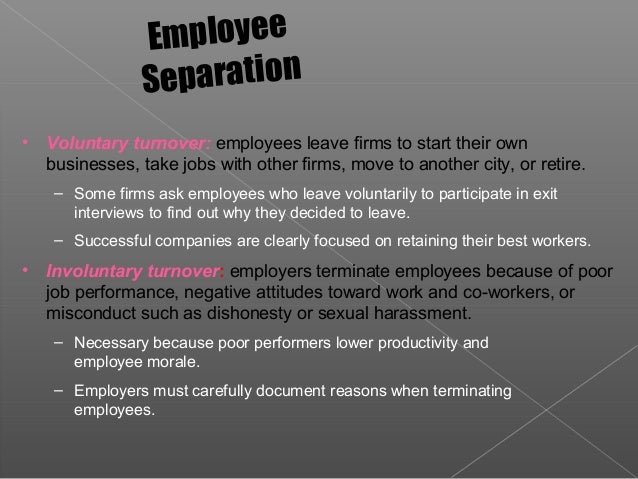 Employee Separation

• Voluntary turnover: employees leave firms to start their own businesses, take jobs with other firms, move to another city, or retire.

– Some firms ask employees who leave voluntarily to participate in exit interviews to find out why they decided to leave.

– Successful companies are clearly focused on retaining their best workers.

• Involuntary turnover: employers terminate employees because of poor job performance, negative attitudes toward work and co-workers, or misconduct such as dishonesty or sexual harassment.

– Necessary because poor performers lower productivity and employee morale.

– Employers must carefully document reasons when terminating employees.